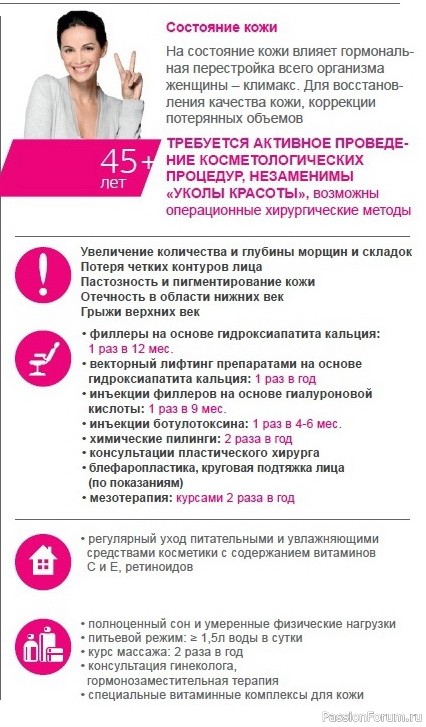 Состояние кожи

На состояние кожи влияет гормональная перестройка всего организма женщины – климакс. Для восстановления качества кожи, коррекции потерянных объемов

45+ лет

ТРЕБУЕТСЯ АКТИВНОЕ ПРОВЕДЕНИЕ КОСМЕТОЛОГИЧЕСКИХ ПРОЦЕДУР, НЕЗАМЕНИМЫ «УКОЛЫ КРАСОТЫ», возможны операционные хирургические методы

Увеличение количества и глубины морщин и складок
Потеря четких контуров лица
Пастозность и пигментирование кожи
Отечность в области нижних век
Грыжи верхних век

• филлеры на основе гидроксиапатита кальция: 1 раз в 12 мес.
• векторный лифтинг препаратами на основе гидроксиапатита кальция: 1 раз в год
• инъекции филлеров на основе гиалуроновой кислоты: 1 раз в 9 мес.
• инъекции ботулотоксина: 1 раз в 4-6 мес.
• химические пилинги: 2 раза в год
• консультации пластического хирурга
• блефаропластика, круговая подтяжка лица (по показаниям)
• мезотерапия: курсами 2 раза в год

• регулярный уход питательными и увлажняющими средствами косметики с содержанием витаминов С и Е, ретиноидов

• полноценный сон и умеренные физические нагрузки
• питьевой режим: ≥ 1,5л воды в сутки
• курс массажа: 2 раза в год
• консультация гинеколога, гормонозаместительная терапия
• специальные витаминные комплексы для кожи

PassionForum.ru